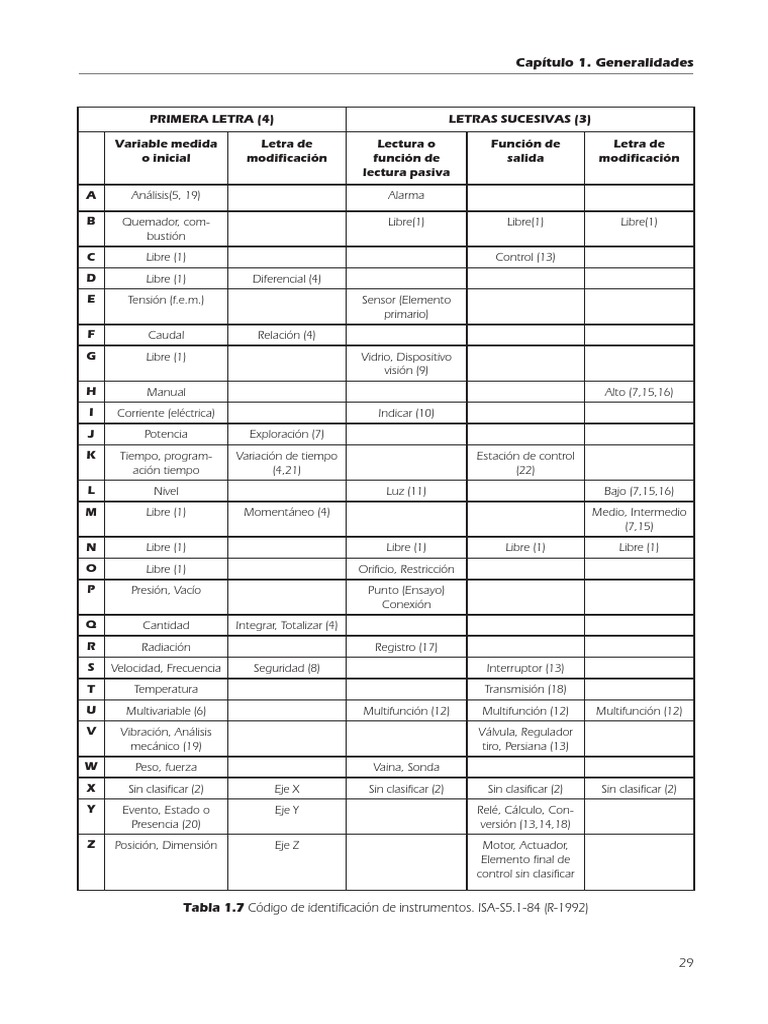 Capítulo 1. Generalidades

| | PRIMERA LETRA (4) | | LETRAS SUCESIVAS (3) | | |
|---|---|---|---|---|---|
| | Variable medida o inicial | Letra de modificación | Lectura o función de lectura pasiva | Función de salida | Letra de modificación |
| A | Análisis(5, 19) | | Alarma | | |
| B | Quemador, combustión | | Libre(1) | Libre(1) | Libre(1) |
| C | Libre (1) | | | Control (13) | |
| D | Libre (1) | Diferencial (4) | | | |
| E | Tensión (f.e.m.) | | Sensor (Elemento primario) | | |
| F | Caudal | Relación (4) | | | |
| G | Libre (1) | | Vidrio, Dispositivo visión (9) | | |
| H | Manual | | | | Alto (7,15,16) |
| I | Corriente (eléctrica) | | Indicar (10) | | |
| J | Potencia | Exploración (7) | | | |
| K | Tiempo, programación tiempo | Variación de tiempo (4,21) | | Estación de control (22) | |
| L | Nivel | | Luz (11) | | Bajo (7,15,16) |
| M | Libre (1) | Momentáneo (4) | | | Medio, Intermedio (7,15) |
| N | Libre (1) | | Libre (1) | Libre (1) | Libre (1) |
| O | Libre (1) | | Orificio, Restricción | | |
| P | Presión, Vacío | | Punto (Ensayo) Conexión | | |
| Q | Cantidad | Integrar, Totalizar (4) | | | |
| R | Radiación | | Registro (17) | | |
| S | Velocidad, Frecuencia | Seguridad (8) | | Interruptor (13) | |
| T | Temperatura | | | Transmisión (18) | |
| U | Multivariable (6) | | Multifunción (12) | Multifunción (12) | Multifunción (12) |
| V | Vibración, Análisis mecánico (19) | | | Válvula, Regulador tiro, Persiana (13) | |
| W | Peso, fuerza | | Vaina, Sonda | | |
| X | Sin clasificar (2) | Eje X | Sin clasificar (2) | Sin clasificar (2) | Sin clasificar (2) |
| Y | Evento, Estado o Presencia (20) | Eje Y | | Relé, Cálculo, Conversión (13,14,18) | |
| Z | Posición, Dimensión | Eje Z | | Motor, Actuador, Elemento final de control sin clasificar | |

Tabla 1.7 Código de identificación de instrumentos. ISA-S5.1-84 (R-1992)

29